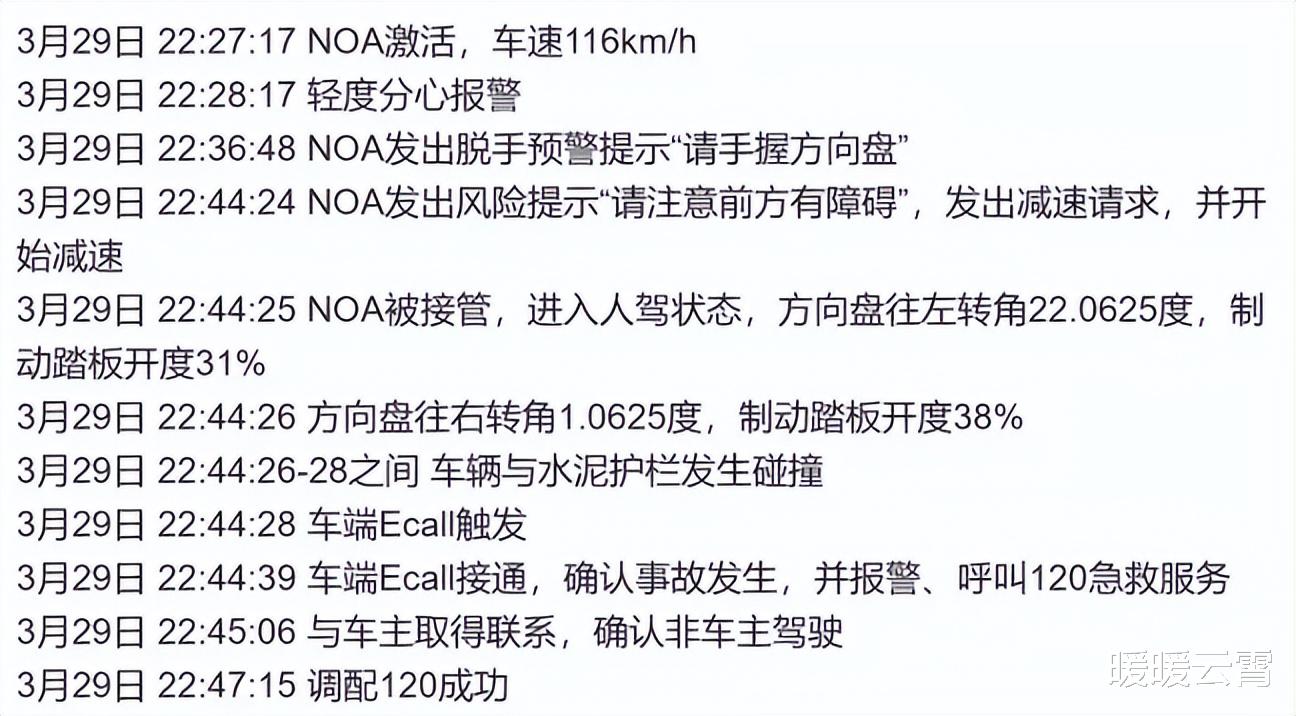 3月29日 22:27:17 NOA激活，车速116km/h
3月29日 22:28:17 轻度分心报警
3月29日 22:36:48 NOA发出脱手预警提示“请手握方向盘”
3月29日 22:44:24 NOA发出风险提示“请注意前方有障碍”，发出减速请求，并开始减速
3月29日 22:44:25 NOA被接管，进入人驾状态，方向盘往左转角22.0625度，制动踏板开度31%
3月29日 22:44:26 方向盘往右转角1.0625度，制动踏板开度38%
3月29日 22:44:26-28之间 车辆与水泥护栏发生碰撞
3月29日 22:44:28 车端Ecall触发
3月29日 22:44:39 车端Ecall接通，确认事故发生，并报警、呼叫120急救服务
3月29日 22:45:06 与车主取得联系，确认非车主驾驶
3月29日 22:47:15 调配120成功
暖暖云霄